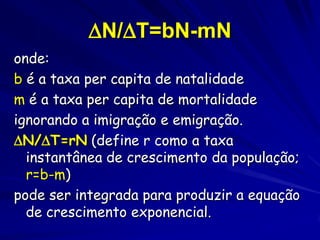 $\Delta N/\Delta T=bN-mN$

onde:

b é a taxa per capita de natalidade

m é a taxa per capita de mortalidade

ignorando a imigração e emigração.

$\Delta N/\Delta T=rN$ (define r como a taxa instantânea de crescimento da população; $r=b-m$)

pode ser integrada para produzir a equação de crescimento exponencial.